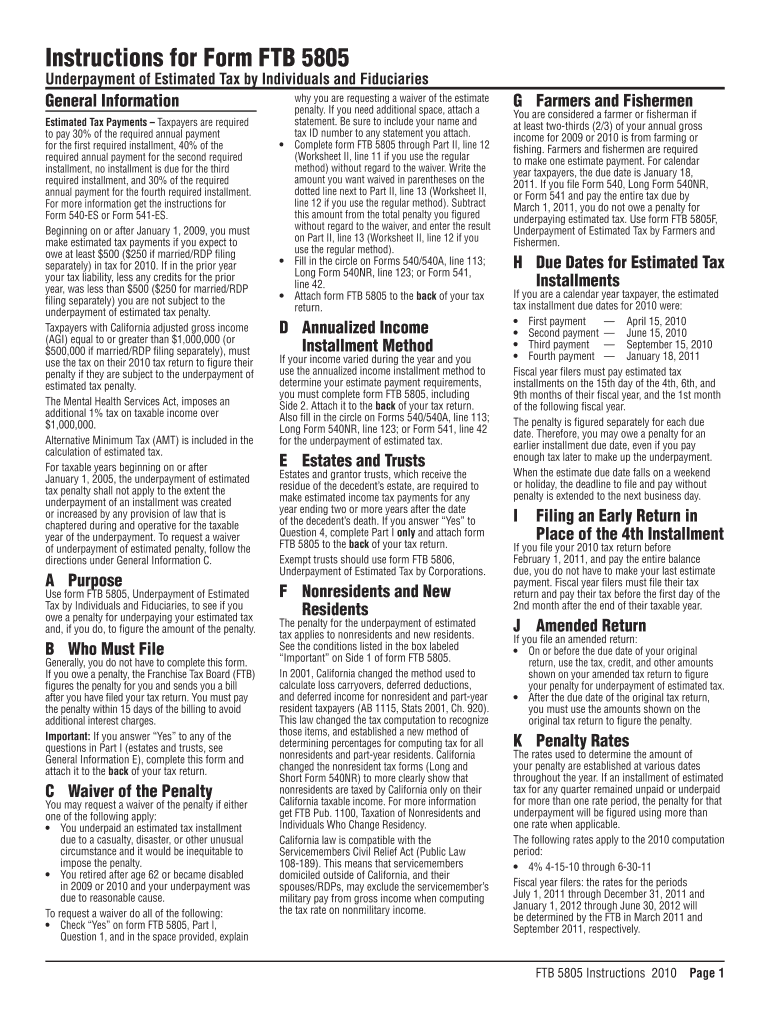 Instructions for Form FTB 5805

Underpayment of Estimated Tax by Individuals and Fiduciaries

General Information

Estimated Tax Payments – Taxpayers are required to pay 30% of the required annual payment for the first required installment, 40% of the required annual payment for the second required installment, no installment is due for the third required installment, and 30% of the required annual payment for the fourth required installment. For more information get the instructions for Form 540-ES or Form 541-ES.

Beginning on or after January 1, 2009, you must make estimated tax payments if you expect to owe at least $500 ($250 if married/RDP filing separately) in tax for 2010. If in the prior year your tax liability, less any credits for the prior year, was less than $500 ($250 for married/RDP filing separately) you are not subject to the underpayment of estimated tax penalty.

Taxpayers with California adjusted gross income (AGI) equal to or greater than $1,000,000 (or $500,000 if married/RDP filing separately), must use the tax on their 2010 tax return to figure their penalty if they are subject to the underpayment of estimated tax penalty.

The Mental Health Services Act, imposes an additional 1% tax on taxable income over $1,000,000.

Alternative Minimum Tax (AMT) is included in the calculation of estimated tax.

For taxable years beginning on or after January 1, 2005, the underpayment of estimated tax penalty shall not apply to the extent the underpayment of an installment was created or increased by any provision of law that is chaptered during and operative for the taxable year of the underpayment. To request a waiver of underpayment of estimated penalty, follow the directions under General Information C.

A Purpose

Use form FTB 5805, Underpayment of Estimated Tax by Individuals and Fiduciaries, to see if you owe a penalty for underpaying your estimated tax and, if you do, to figure the amount of the penalty.

B Who Must File

Generally, you do not have to complete this form. If you owe a penalty, the Franchise Tax Board (FTB) figures the penalty for you and sends you a bill after you have filed your tax return. You must pay the penalty within 15 days of the billing to avoid additional interest charges.

Important: If you answer "Yes" to any of the questions in Part I (estates and trusts, see General Information E), complete this form and attach it to the back of your tax return.

C Waiver of the Penalty

You may request a waiver of the penalty if either one of the following apply:
• You underpaid an estimated tax installment due to a casualty, disaster, or other unusual circumstance and it would be inequitable to impose the penalty.
• You retired after age 62 or became disabled in 2009 or 2010 and your underpayment was due to reasonable cause.

To request a waiver do all of the following:
• Check "Yes" on form FTB 5805, Part I, Question 1, and in the space provided, explain why you are requesting a waiver of the estimate penalty. If you need additional space, attach a statement. Be sure to include your name and tax ID number to any statement you attach.
• Complete form FTB 5805 through Part II, line 12 (Worksheet II, line 11 if you use the regular method) without regard to the waiver. Write the amount you want waived in parentheses on the dotted line next to Part II, line 13 (Worksheet II, line 12 if you use the regular method). Subtract this amount from the total penalty you figured without regard to the waiver, and enter the result on Part II, line 13 (Worksheet II, line 12 if you use the regular method).
• Fill in the circle on Forms 540/540A, line 113; Long Form 540NR, line 123; or Form 541, line 42.
• Attach form FTB 5805 to the back of your tax return.

D Annualized Income Installment Method

If your income varied during the year and you use the annualized income installment method to determine your estimate payment requirements, you must complete form FTB 5805, including Side 2. Attach it to the back of your tax return. Also fill in the circle on Forms 540/540A, line 113; Long Form 540NR, line 123; or Form 541, line 42 for the underpayment of estimated tax.

E Estates and Trusts

Estates and grantor trusts, which receive the residue of the decedent's estate, are required to make estimated income tax payments for any year ending two or more years after the date of the decedent's death. If you answer "Yes" to Question 4, complete Part I only and attach form FTB 5805 to the back of your tax return.

Exempt trusts should use form FTB 5806, Underpayment of Estimated Tax by Corporations.

F Nonresidents and New Residents

The penalty for the underpayment of estimated tax applies to nonresidents and new residents. See the conditions listed in the box labeled "Important" on Side 1 of form FTB 5805.

In 2001, California changed the method used to calculate loss carryovers, deferred deductions, and deferred income for nonresident and part-year resident taxpayers (AB 1115, Stats 2001, Ch. 920). This law changed the tax computation to recognize those items, and established a new method of determining percentages for computing tax for all nonresidents and part-year residents. California changed the nonresident tax forms (Long and Short Form 540NR) to more clearly show that nonresidents are taxed by California only on their California taxable income. For more information get FTB Pub. 1100, Taxation of Nonresidents and Individuals Who Change Residency.

California law is compatible with the Servicemembers Civil Relief Act (Public Law 108-189). This means that servicemembers domiciled outside of California, and their spouses/RDPs, may exclude the servicemember's military pay from gross income when computing the tax rate on nonmilitary income.

G Farmers and Fishermen

You are considered a farmer or fisherman if at least two-thirds (2/3) of your annual gross income for 2009 or 2010 is from farming or fishing. Farmers and fishermen are required to make one estimate payment. For calendar year taxpayers, the due date is January 18, 2011. If you file Form 540, Long Form 540NR, or Form 541 and pay the entire tax due by March 1, 2011, you do not owe a penalty for underpaying estimated tax. Use form FTB 5805F, Underpayment of Estimated Tax by Farmers and Fishermen.

H Due Dates for Estimated Tax Installments

If you are a calendar year taxpayer, the estimated tax installment due dates for 2010 were:
• First payment — April 15, 2010
• Second payment — June 15, 2010
• Third payment — September 15, 2010
• Fourth payment — January 18, 2011

Fiscal year filers must pay estimated tax installments on the 15th day of the 4th, 6th, and 9th months of their fiscal year, and the 1st month of the following fiscal year.

The penalty is figured separately for each due date. Therefore, you may owe a penalty for an earlier installment due date, even if you pay enough tax later to make up the underpayment.

When the estimate due date falls on a weekend or holiday, the deadline to file and pay without penalty is extended to the next business day.

I Filing an Early Return in Place of the 4th Installment

If you file your 2010 tax return before February 1, 2011, and pay the entire balance due, you do not have to make your last estimate payment. Fiscal year filers must file their tax return and pay their tax before the first day of the 2nd month after the end of their taxable year.

J Amended Return

If you file an amended return:
• On or before the due date of your original return, use the tax, credit, and other amounts shown on your amended tax return to figure your penalty for underpayment of estimated tax.
• After the due date of the original tax return, you must use the amounts shown on the original tax return to figure the penalty.

K Penalty Rates

The rates used to determine the amount of your penalty are established at various dates throughout the year. If an installment of estimated tax for any quarter remained unpaid or underpaid for more than one rate period, the penalty for that underpayment will be figured using more than one rate when applicable.

The following rates apply to the 2010 computation period:
• 4% 4-15-10 through 6-30-11

Fiscal year filers: the rates for the periods July 1, 2011 through December 31, 2011 and January 1, 2012 through June 30, 2012 will be determined by the FTB in March 2011 and September 2011, respectively.

FTB 5805 Instructions 2010 Page 1